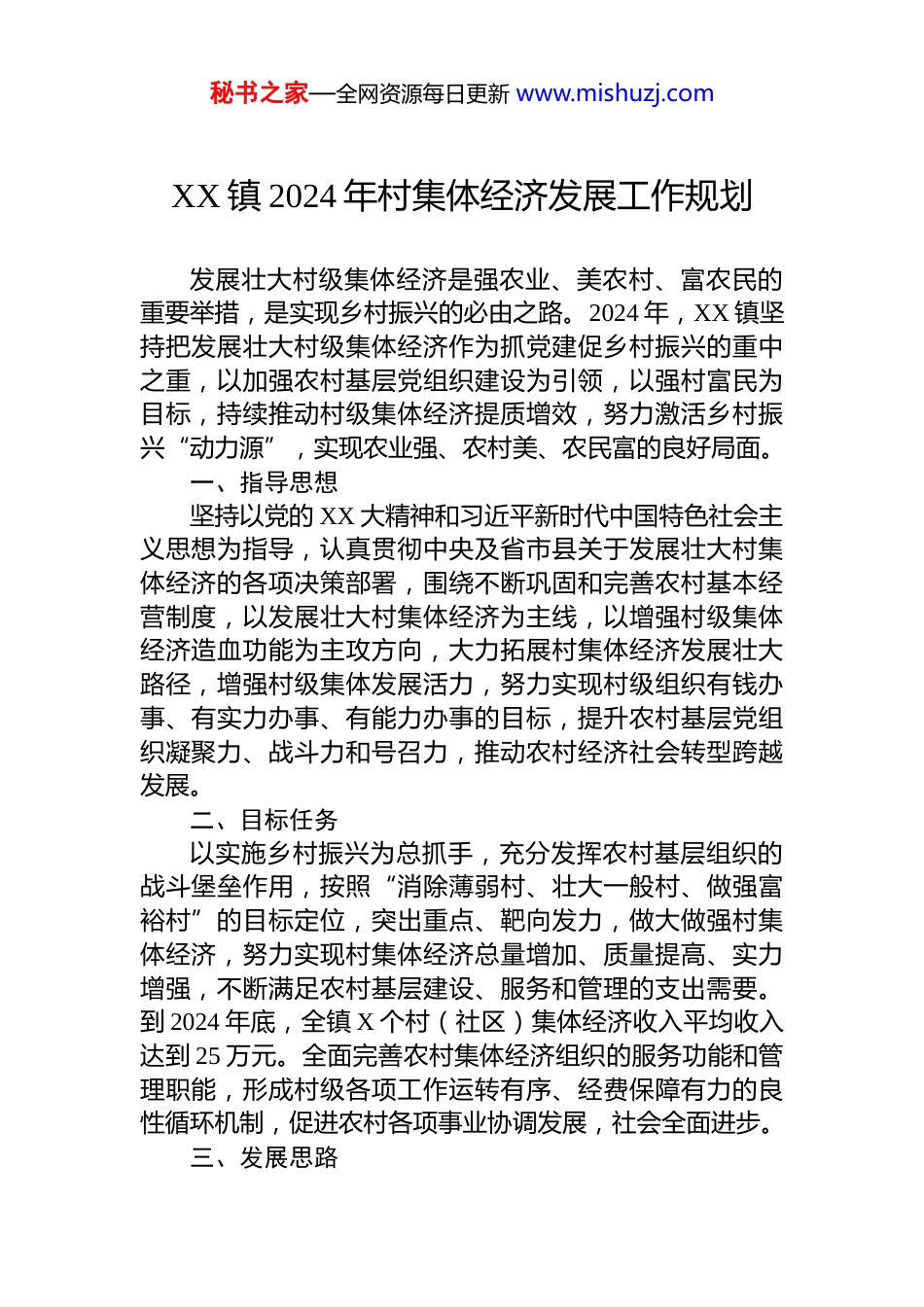 秘书之家—全网资源每日更新 www.mishuzj.com

XX 镇 2024 年村集体经济发展工作规划

发展壮大村级集体经济是强农业、美农村、富农民的重要举措，是实现乡村振兴的必由之路。2024 年，XX 镇坚持把发展壮大村级集体经济作为抓党建促乡村振兴的重中之重，以加强农村基层党组织建设为引领，以强村富民为目标，持续推动村级集体经济提质增效，努力激活乡村振兴“动力源”，实现农业强、农村美、农民富的良好局面。

一、指导思想

坚持以党的 XX 大精神和习近平新时代中国特色社会主义思想为指导，认真贯彻中央及省市县关于发展壮大村集体经济的各项决策部署，围绕不断巩固和完善农村基本经营制度，以发展壮大村集体经济为主线，以增强村级集体经济造血功能为主攻方向，大力拓展村集体经济发展壮大路径，增强村级集体发展活力，努力实现村级组织有钱办事、有实力办事、有能力办事的目标，提升农村基层党组织凝聚力、战斗力和号召力，推动农村经济社会转型跨越发展。

二、目标任务

以实施乡村振兴为总抓手，充分发挥农村基层组织的战斗堡垒作用，按照“消除薄弱村、壮大一般村、做强富裕村”的目标定位，突出重点、靶向发力，做大做强村集体经济，努力实现村集体经济总量增加、质量提高、实力增强，不断满足农村基层建设、服务和管理的支出需要。到 2024 年底，全镇 X 个村（社区）集体经济收入平均收入达到 25 万元。全面完善农村集体经济组织的服务功能和管理职能，形成村级各项工作运转有序、经费保障有力的良性循环机制，促进农村各项事业协调发展，社会全面进步。

三、发展思路